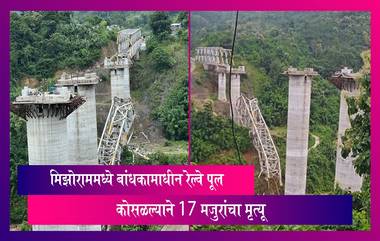 मिझोराममध्ये बांधकामाधीन रेल्वे पूल
कोसळल्याने 17 मजुरांचा मृत्यू